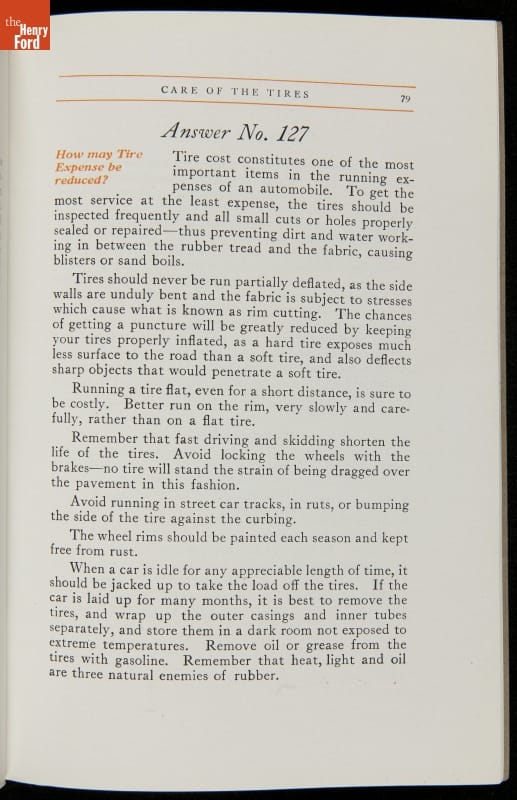 the Henry Ford

CARE OF THE TIRES 79

Answer No. 127

How may Tire Expense be reduced?

Tire cost constitutes one of the most important items in the running expenses of an automobile. To get the most service at the least expense, the tires should be inspected frequently and all small cuts or holes properly sealed or repaired—thus preventing dirt and water working in between the rubber tread and the fabric, causing blisters or sand boils.

Tires should never be run partially deflated, as the side walls are unduly bent and the fabric is subject to stresses which cause what is known as rim cutting. The chances of getting a puncture will be greatly reduced by keeping your tires properly inflated, as a hard tire exposes much less surface to the road than a soft tire, and also deflects sharp objects that would penetrate a soft tire.

Running a tire flat, even for a short distance, is sure to be costly. Better run on the rim, very slowly and carefully, rather than on a flat tire.

Remember that fast driving and skidding shorten the life of the tires. Avoid locking the wheels with the brakes—no tire will stand the strain of being dragged over the pavement in this fashion.

Avoid running in street car tracks, in ruts, or bumping the side of the tire against the curbing.

The wheel rims should be painted each season and kept free from rust.

When a car is idle for any appreciable length of time, it should be jacked up to take the load off the tires. If the car is laid up for many months, it is best to remove the tires, and wrap up the outer casings and inner tubes separately, and store them in a dark room not exposed to extreme temperatures. Remove oil or grease from the tires with gasoline. Remember that heat, light and oil are three natural enemies of rubber.